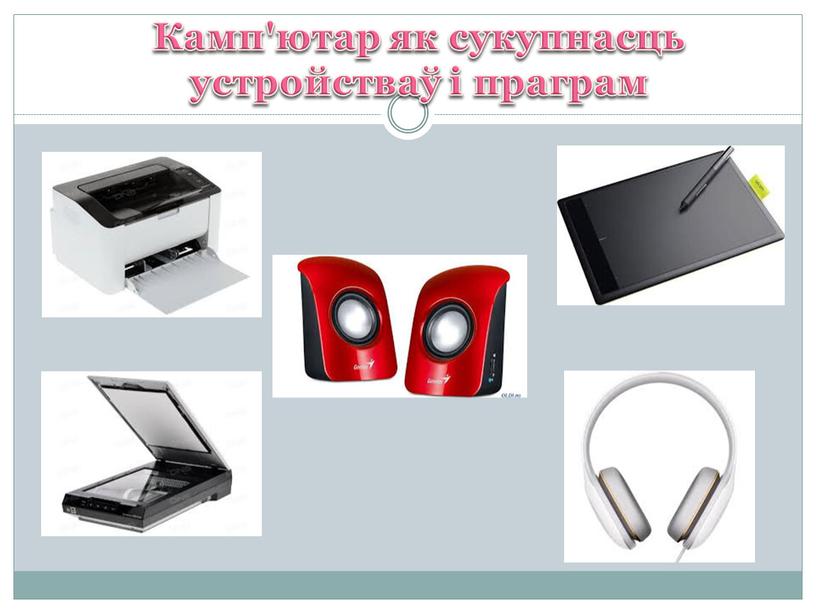 Камп'ютар як сукупнасць устройстваў і праграм

Genius

Genius